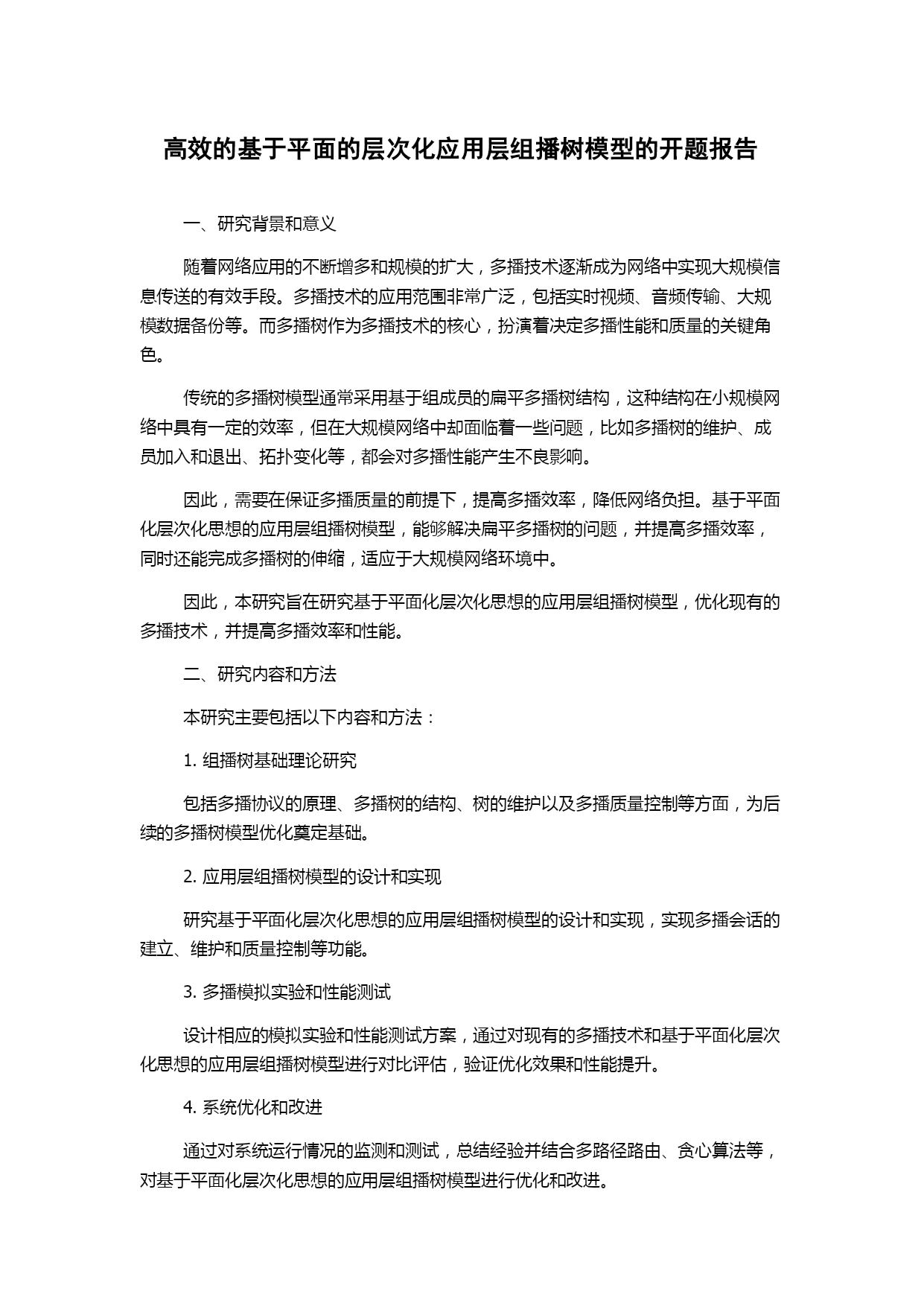 高效的基于平面的层次化应用层组播树模型的开题报告

一、研究背景和意义

随着网络应用的不断增多和规模的扩大，多播技术逐渐成为网络中实现大规模信息传送的有效手段。多播技术的应用范围非常广泛，包括实时视频、音频传输、大规模数据备份等。而多播树作为多播技术的核心，扮演着决定多播性能和质量的关键角色。

传统的多播树模型通常采用基于组成员的扁平多播树结构，这种结构在小规模网络中具有一定的效率，但在大规模网络中却面临着一些问题，比如多播树的维护、成员加入和退出、拓扑变化等，都会对多播性能产生不良影响。

因此，需要在保证多播质量的前提下，提高多播效率，降低网络负担。基于平面化层次化思想的应用层组播树模型，能够解决扁平多播树的问题，并提高多播效率，同时还能完成多播树的伸缩，适应于大规模网络环境中。

因此，本研究旨在研究基于平面化层次化思想的应用层组播树模型，优化现有的多播技术，并提高多播效率和性能。

二、研究内容和方法

本研究主要包括以下内容和方法：

1. 组播树基础理论研究

包括多播协议的原理、多播树的结构、树的维护以及多播质量控制等方面，为后续的多播树模型优化奠定基础。

2. 应用层组播树模型的设计和实现

研究基于平面化层次化思想的应用层组播树模型的设计和实现，实现多播会话的建立、维护和质量控制等功能。

3. 多播模拟实验和性能测试

设计相应的模拟实验和性能测试方案，通过对现有的多播技术和基于平面化层次化思想的应用层组播树模型进行对比评估，验证优化效果和性能提升。

4. 系统优化和改进

通过对系统运行情况的监测和测试，总结经验并结合多路径路由、贪心算法等，对基于平面化层次化思想的应用层组播树模型进行优化和改进。